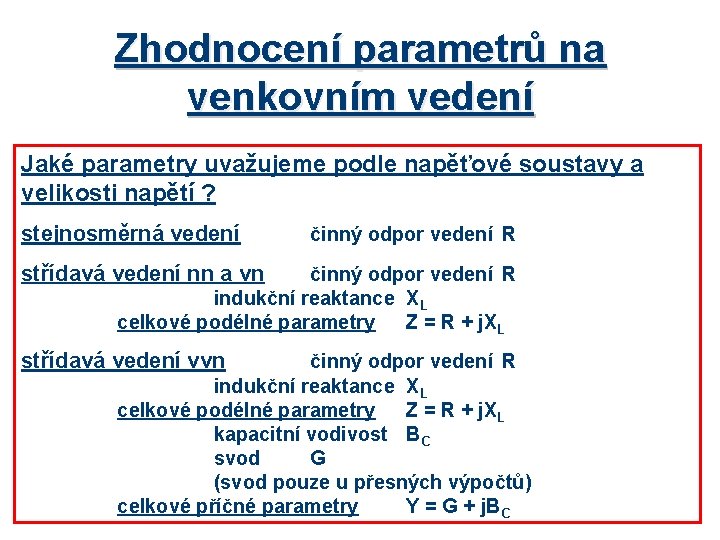 Zhodnocení parametrů na venkovním vedení

Jaké parametry uvažujeme podle napěťové soustavy a velikosti napětí ?

stejnosměrná vedení činný odpor vedení R

střídavá vedení nn a vn činný odpor vedení R
indukční reaktance $X_L$
celkové podélné parametry $Z = R + jX_L$

střídavá vedení vvn činný odpor vedení R
indukční reaktance $X_L$
celkové podélné parametry $Z = R + jX_L$
kapacitní vodivost $B_C$
svod G
(svod pouze u přesných výpočtů)
celkové příčné parametry $Y = G + jB_C$